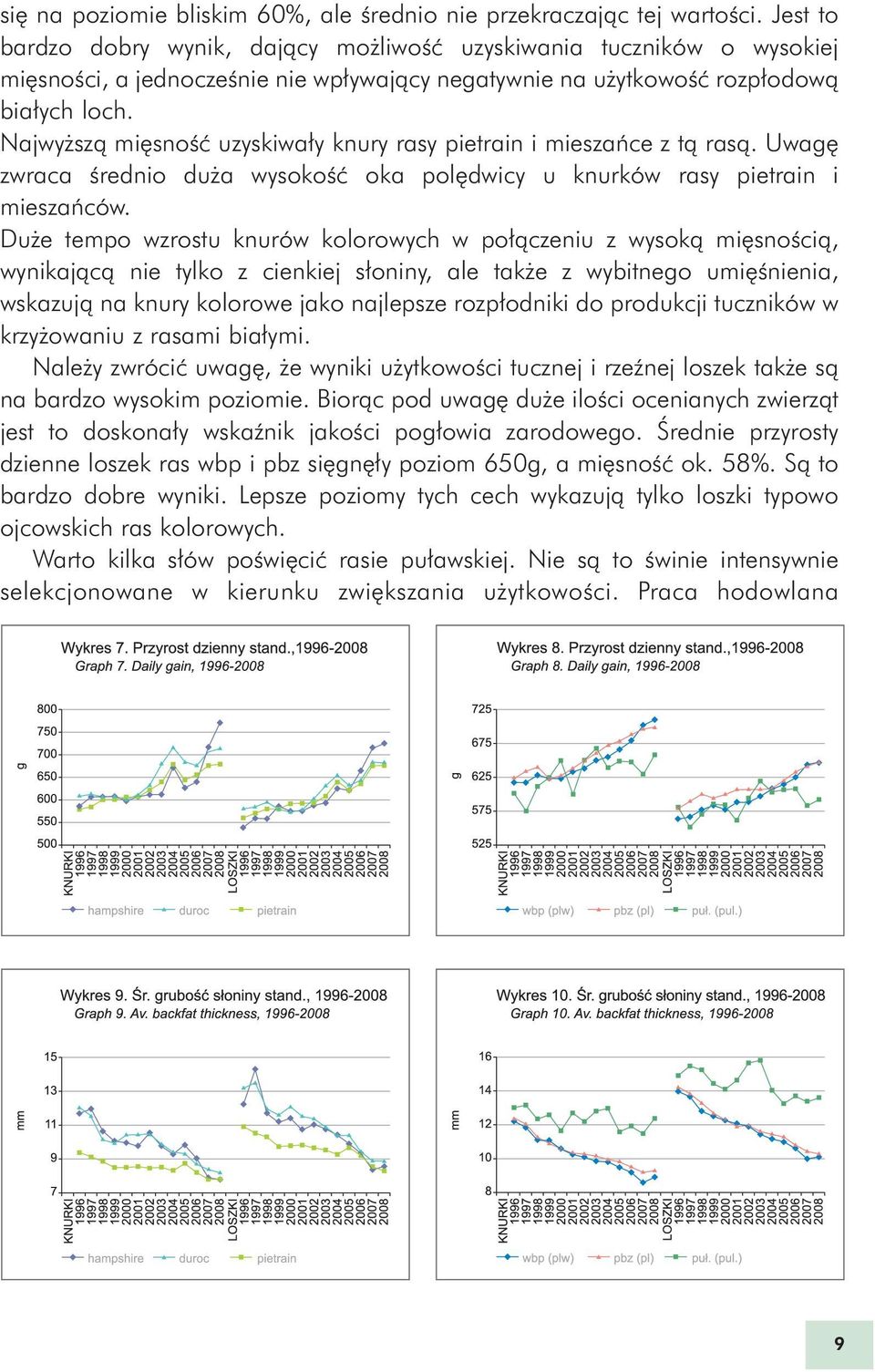 się na poziomie bliskim 60%, ale średnio nie przekraczając tej wartości. Jest to bardzo dobry wynik, dający możliwość uzyskiwania tuczników o wysokiej mięsności, a jednocześnie nie wpływający negatywnie na użytkowość rozpłodową białych loch.

Najwyższą mięsność uzyskiwały knury rasy pietrain i mieszańce z tą rasą. Uwagę zwraca średnio duża wysokość oka polędwicy u knurków rasy pietrain i mieszańców.

Duże tempo wzrostu knurów kolorowych w połączeniu z wysoką mięsnością, wynikającą nie tylko z cienkiej słoniny, ale także z wybitnego umięśnienia, wskazują na knury kolorowe jako najlepsze rozpłodniki do produkcji tuczników w krzyżowaniu z rasami białymi.

Należy zwrócić uwagę, że wyniki użytkowości tucznej i rzeźnej loszek także są na bardzo wysokim poziomie. Biorąc pod uwagę duże ilości ocenianych zwierząt jest to doskonały wskaźnik jakości pogłowia zarodowego. Średnie przyrosty dzienne loszek ras wbp i pbz sięgnęły poziom 650g, a mięsność ok. 58%. Są to bardzo dobre wyniki. Lepsze poziomy tych cech wykazują tylko loszki typowo ojcowskich ras kolorowych.

Warto kilka słów poświęcić rasie puławskiej. Nie są to świnie intensywnie selekcjonowane w kierunku zwiększania użytkowości. Praca hodowlana

Wykres 7. Przyrost dzienny stand.,1996-2008
Graph 7. Daily gain, 1996-2008

g
800
750
700
650
600
550
500
KNURKI 1996 1997 1998 1999 2000 2001 2002 2003 2004 2005 2006 2007 2008 LOSZKI 1996 1997 1998 1999 2000 2001 2002 2003 2004 2005 2006 2007 2008
hampshire duroc pietrain

Wykres 8. Przyrost dzienny stand.,1996-2008
Graph 8. Daily gain, 1996-2008

g
725
675
625
575
525
KNURKI 1996 1997 1998 1999 2000 2001 2002 2003 2004 2005 2006 2007 2008 LOSZKI 1996 1997 1998 1999 2000 2001 2002 2003 2004 2005 2006 2007 2008
wbp (plw) pbz (pl) puł. (pul.)

Wykres 9. Śr. grubość słoniny stand., 1996-2008
Graph 9. Av. backfat thickness, 1996-2008

mm
15
13
11
9
7
KNURKI 1996 1997 1998 1999 2000 2001 2002 2003 2004 2005 2006 2007 2008 LOSZKI 1996 1997 1998 1999 2000 2001 2002 2003 2004 2005 2006 2007 2008
hampshire duroc pietrain

Wykres 10. Śr. grubość słoniny stand., 1996-2008
Graph 10. Av. backfat thickness, 1996-2008

mm
16
14
12
10
8
KNURKI 1996 1997 1998 1999 2000 2001 2002 2003 2004 2005 2006 2007 2008 LOSZKI 1996 1997 1998 1999 2000 2001 2002 2003 2004 2005 2006 2007 2008
wbp (plw) pbz (pl) puł. (pul.)

9